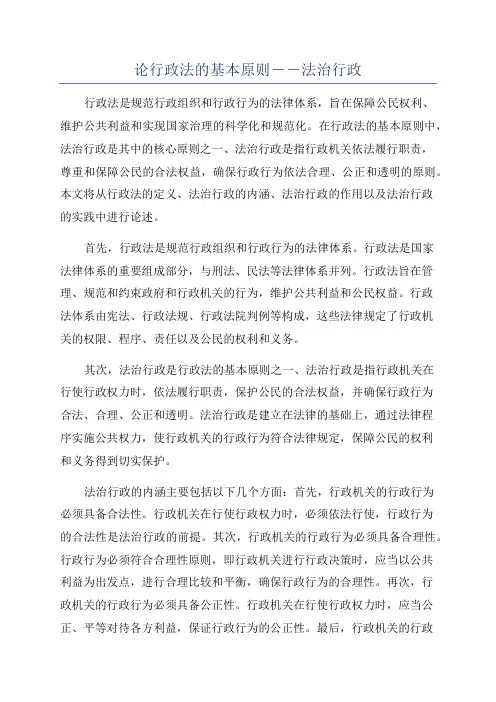 论行政法的基本原则——法治行政

行政法是规范行政组织和行政行为的法律体系，旨在保障公民权利、维护公共利益和实现国家治理的科学化和规范化。在行政法的基本原则中，法治行政是其中的核心原则之一、法治行政是指行政机关依法履行职责，尊重和保障公民的合法权益，确保行政行为依法合理、公正和透明的原则。本文将从行政法的定义、法治行政的内涵、法治行政的作用以及法治行政的实践中进行论述。

首先，行政法是规范行政组织和行政行为的法律体系。行政法是国家法律体系的重要组成部分，与刑法、民法等法律体系并列。行政法旨在管理、规范和约束政府和行政机关的行为，维护公共利益和公民权益。行政法体系由宪法、行政法规、行政法院判例等构成，这些法律规定了行政机关的权限、程序、责任以及公民的权利和义务。

其次，法治行政是行政法的基本原则之一、法治行政是指行政机关在行使行政权力时，依法履行职责，保护公民的合法权益，并确保行政行为合法、合理、公正和透明。法治行政是建立在法律的基础上，通过法律程序实施公共权力，使行政机关的行政行为符合法律规定，保障公民的权利和义务得到切实保护。

法治行政的内涵主要包括以下几个方面：首先，行政机关的行政行为必须具备合法性。行政机关在行使行政权力时，必须依法行使，行政行为的合法性是法治行政的前提。其次，行政机关的行政行为必须具备合理性。行政行为必须符合合理性原则，即行政机关进行行政决策时，应当以公共利益为出发点，进行合理比较和平衡，确保行政行为的合理性。再次，行政机关的行政行为必须具备公正性。行政机关在行使行政权力时，应当公正、平等对待各方利益，保证行政行为的公正性。最后，行政机关的行政